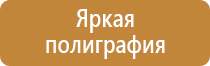 Яркая полиграфия